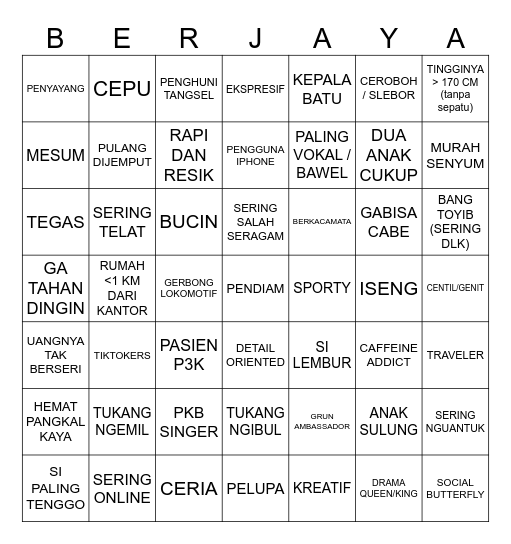 | B | E | R | J | A | Y | A |
|---|---|---|---|---|---|---|
| PENYAYANG | CEPU | PENGHUNI TANGSEL | EKSPRESIF | KEPALA BATU | CEROBOH / SLEBOR | TINGGINYA > 170 CM (tanpa sepatu) |
| MESUM | PULANG DIJEMPUT | RAPI DAN RESIK | PENGGUNA IPHONE | PALING VOKAL / BAWEL | DUA ANAK CUKUP | MURAH SENYUM |
| TEGAS | SERING TELAT | BUCIN | SERING SALAH SERAGAM | BERKACAMATA | GABISA CABE | BANG TOYIB (SERING DLK) |
| GA TAHAN DINGIN | RUMAH <1 KM DARI KANTOR | GERBONG LOKOMOTIF | PENDIAM | SPORTY | ISENG | CENTIL/GENIT |
| UANGNYA TAK BERSERI | TIKTOKERS | PASIEN P3K | DETAIL ORIENTED | SI LEMBUR | CAFFEINE ADDICT | TRAVELER |
| HEMAT PANGKAL KAYA | TUKANG NGEMIL | PKB SINGER | TUKANG NGIBUL | GRUN AMBASSADOR | ANAK SULUNG | SERING NGUANTUK |
| SI PALING TENGGO | SERING ONLINE | CERIA | PELUPA | KREATIF | DRAMA QUEEN/KING | SOCIAL BUTTERFLY |